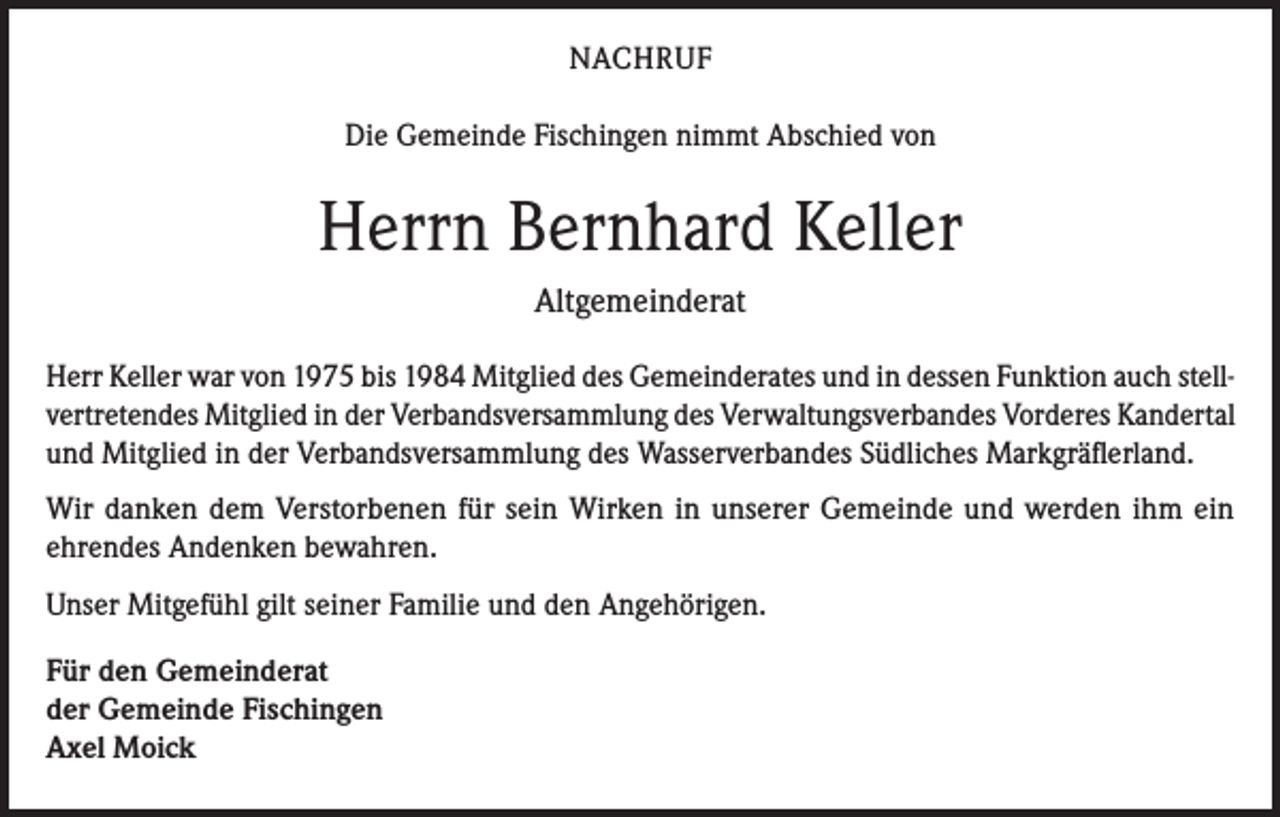 NACHRUF

Die Gemeinde Fischingen nimmt Abschied von

Herrn Bernhard Keller

Altgemeinderat

Herr Keller war von 1975 bis 1984 Mitglied des Gemeinderates und in dessen Funktion auch stellvertretendes Mitglied in der Verbandsversammlung des Verwaltungsverbandes Vorderes Kandertal und Mitglied in der Verbandsversammlung des Wasserverbandes Südliches Markgräflerland.

Wir danken dem Verstorbenen für sein Wirken in unserer Gemeinde und werden ihm ein ehrendes Andenken bewahren.

Unser Mitgefühl gilt seiner Familie und den Angehörigen.

Für den Gemeinderat
der Gemeinde Fischingen
Axel Moick